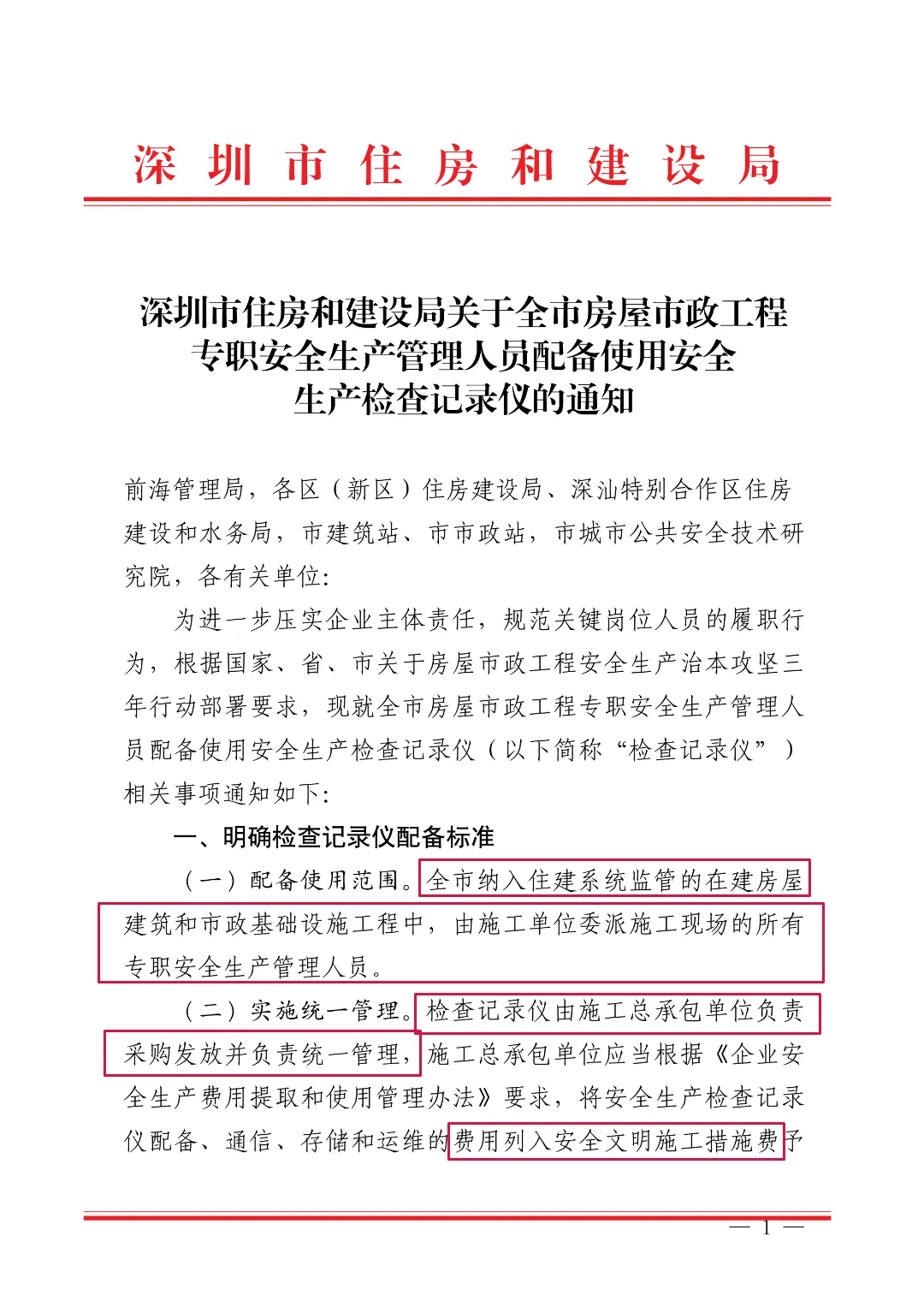 深圳市住房和建设局

深圳市住房和建设局关于全市房屋市政工程专职安全生产管理人员配备使用安全生产检查记录仪的通知

前海管理局，各区（新区）住房建设局、深汕特别合作区住房建设和水务局，市建筑站、市市政站，市城市公共安全技术研究院，各有关单位：

为进一步压实企业主体责任，规范关键岗位人员的履职行为，根据国家、省、市关于房屋市政工程安全生产治本攻坚三年行动部署要求，现就全市房屋市政工程专职安全生产管理人员配备使用安全生产检查记录仪（以下简称“检查记录仪”）相关事项通知如下：

一、明确检查记录仪配备标准

（一）配备使用范围。全市纳入住建系统监管的在建房屋建筑和市政基础设施工程中，由施工单位委派施工现场的所有专职安全生产管理人员。

（二）实施统一管理。检查记录仪由施工总承包单位负责采购发放并负责统一管理，施工总承包单位应当根据《企业安全生产费用提取和使用管理办法》要求，将安全生产检查记录仪配备、通信、存储和运维的费用列入安全文明施工措施费予

— 1 —